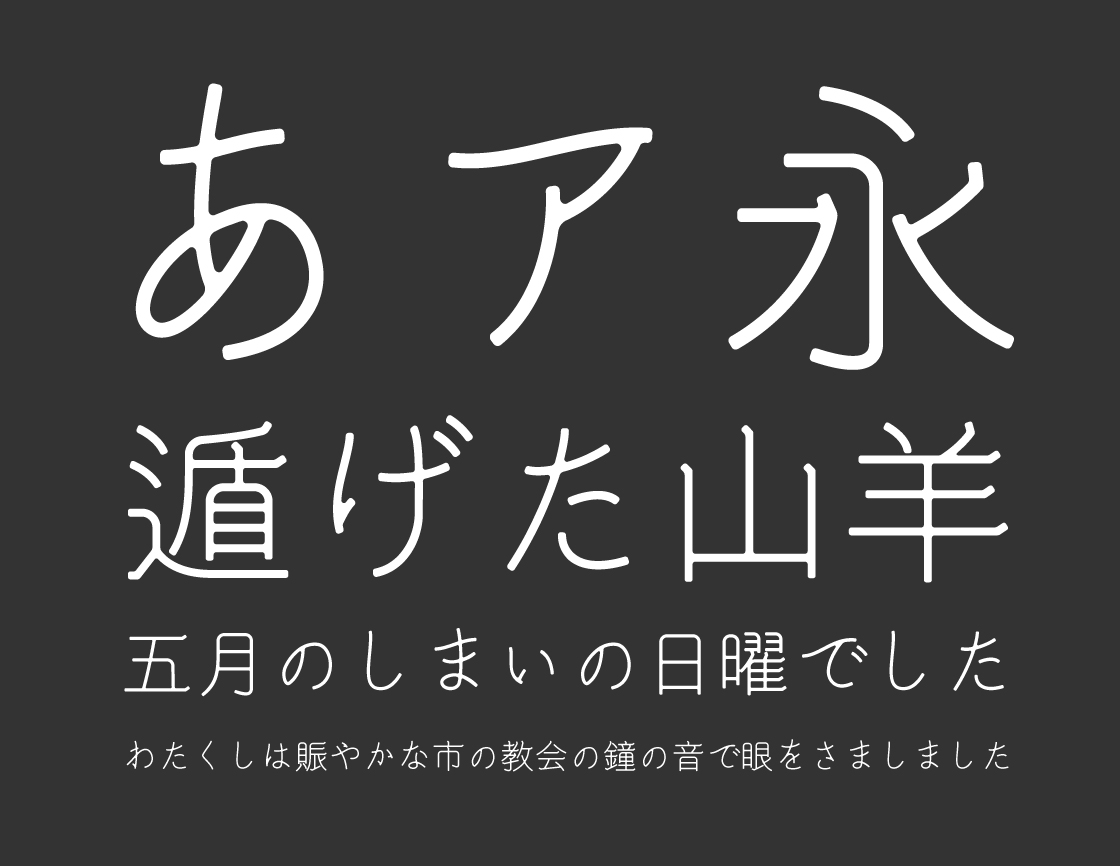 あア永

遁げた山羊

五月のしまいの日曜でした

わたくしは賑やかな市の教会の鐘の音で眼をさましました